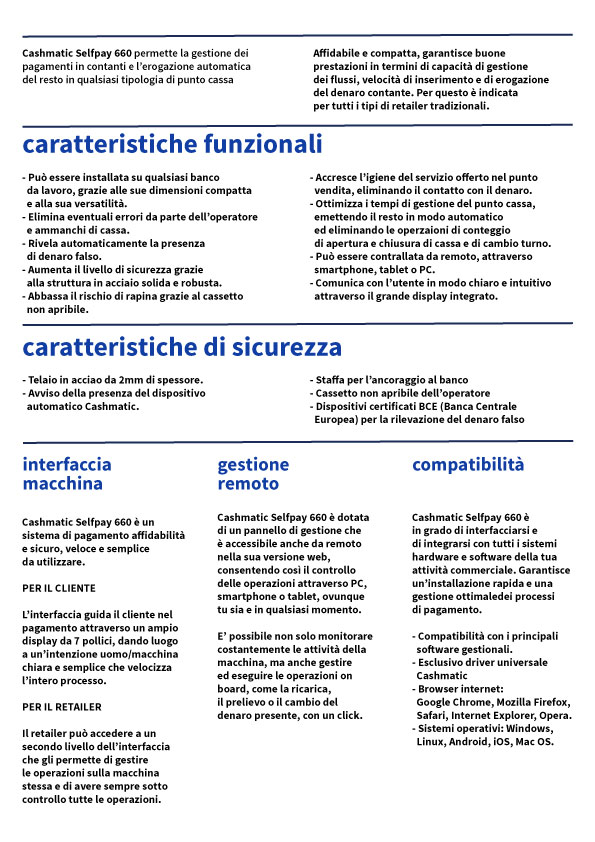 Cashmatic Selfpay 660 permette la gestione dei pagamenti in contanti e l'erogazione automatica del resto in qualsiasi tipologia di punto cassa

Affidabile e compatta, garantisce buone prestazioni in termini di capacità di gestione dei flussi, velocità di inserimento e di erogazione del denaro contante. Per questo è indicata per tutti i tipi di retailer tradizionali.

caratteristiche funzionali

- Può essere installata su qualsiasi banco da lavoro, grazie alle sue dimensioni compatta e alla sua versatilità.
- Elimina eventuali errori da parte dell'operatore e ammanchi di cassa.
- Rivela automaticamente la presenza di denaro falso.
- Aumenta il livello di sicurezza grazie alla struttura in acciaio solida e robusta.
- Abbassa il rischio di rapina grazie al cassetto non apribile.

- Accresce l'igiene del servizio offerto nel punto vendita, eliminando il contatto con il denaro.
- Ottimizza i tempi di gestione del punto cassa, emettendo il resto in modo automatico ed eliminando le operzaioni di conteggio di apertura e chiusura di cassa e di cambio turno.
- Può essere contrallata da remoto, attraverso smartphone, tablet o PC.
- Comunica con l'utente in modo chiaro e intuitivo attraverso il grande display integrato.

caratteristiche di sicurezza

- Telaio in acciao da 2mm di spessore.
- Avviso della presenza del dispositivo automatico Cashmatic.

- Staffa per l'ancoraggio al banco
- Cassetto non apribile dell'operatore
- Dispositivi certificati BCE (Banca Centrale Europea) per la rilevazione del denaro falso

interfaccia macchina

Cashmatic Selfpay 660 è un sistema di pagamento affidabilità e sicuro, veloce e semplice da utilizzare.

PER IL CLIENTE

L'interfaccia guida il cliente nel pagamento attraverso un ampio display da 7 pollici, dando luogo a un'intenzione uomo/macchina chiara e semplice che velocizza l'intero processo.

PER IL RETAILER

Il retailer può accedere a un secondo livello dell'interfaccia che gli permette di gestire le operazioni sulla macchina stessa e di avere sempre sotto controllo tutte le operazioni.

gestione remoto

Cashmatic Selfpay 660 è dotata di un pannello di gestione che è accessibile anche da remoto nella sua versione web, consentendo così il controllo delle operazioni attraverso PC, smartphone o tablet, ovunque tu sia e in qualsiasi momento.

E' possibile non solo monitorare costantemente le attività della macchina, ma anche gestire ed eseguire le operazioni on board, come la ricarica, il prelievo o il cambio del denaro presente, con un click.

compatibilità

Cashmatic Selfpay 660 è in grado di interfacciarsi e di integrarsi con tutti i sistemi hardware e software della tua attività commerciale. Garantisce un'installazione rapida e una gestione ottimaledei processi di pagamento.

- Compatibilità con i principali software gestionali.
- Esclusivo driver universale Cashmatic
- Browser internet: Google Chrome, Mozilla Firefox, Safari, Internet Explorer, Opera.
- Sistemi operativi: Windows, Linux, Android, iOS, Mac OS.